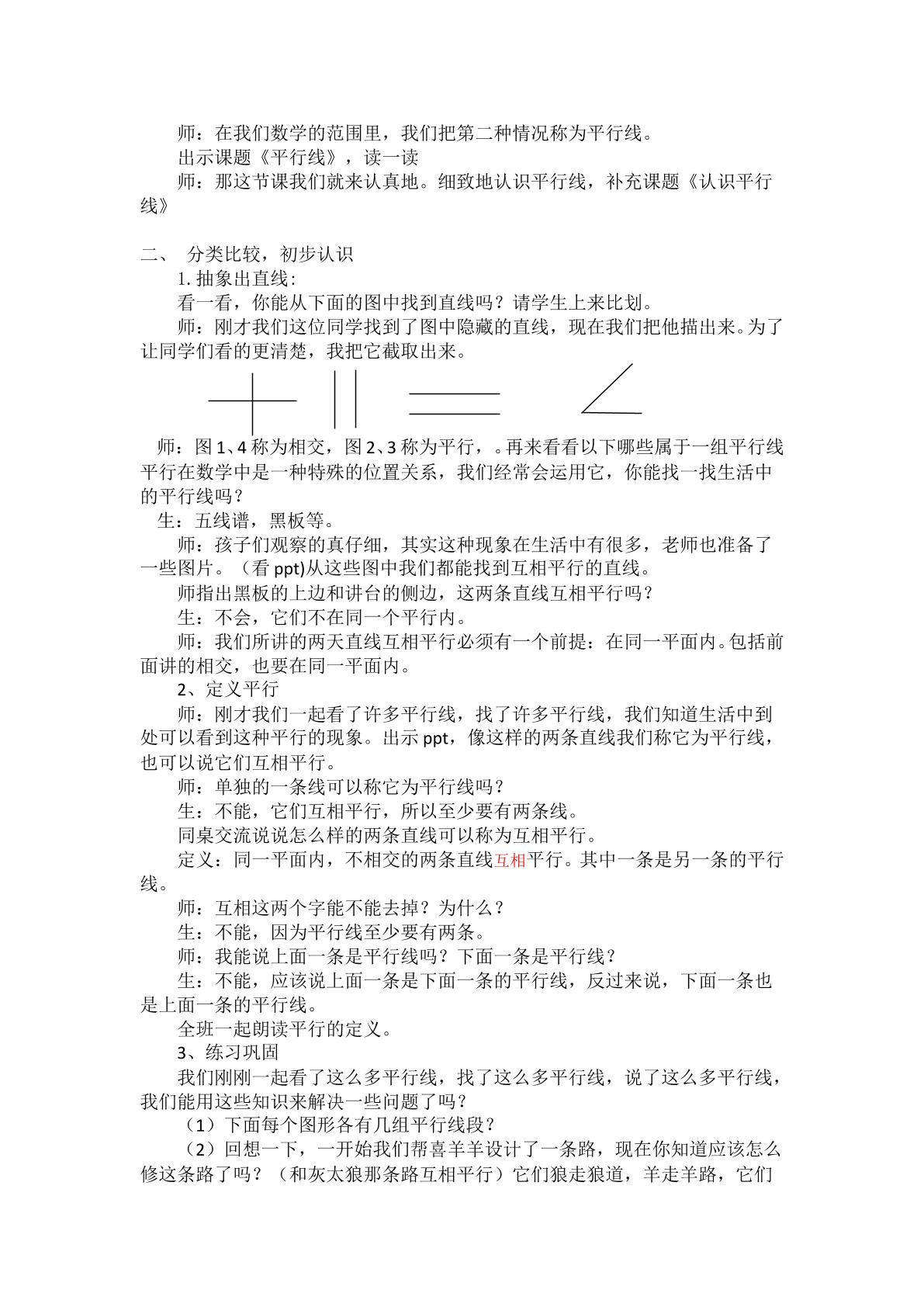 师：在我们数学的范围里，我们把第二种情况称为平行线。

出示课题《平行线》，读一读

师：那这节课我们就来认真地。细致地认识平行线，补充课题《认识平行线》

二、 分类比较，初步认识

1.抽象出直线：

看一看，你能从下面的图中找到直线吗？请学生上来比划。

师：刚才我们这位同学找到了图中隐藏的直线，现在我们把他描出来。为了让同学们看的更清楚，我把它截取出来。

师：图1、4称为相交，图2、3称为平行，。再来看看以下哪些属于一组平行线平行在数学中是一种特殊的位置关系，我们经常会运用它，你能找一找生活中的平行线吗？

生：五线谱，黑板等。

师：孩子们观察的真仔细，其实这种现象在生活中有很多，老师也准备了一些图片。（看ppt)从这些图中我们都能找到互相平行的直线。

师指出黑板的上边和讲台的侧边，这两条直线互相平行吗？

生：不会，它们不在同一个平行内。

师：我们所讲的两天直线互相平行必须有一个前提：在同一平面内。包括前面讲的相交，也要在同一平面内。

2、定义平行

师：刚才我们一起看了许多平行线，找了许多平行线，我们知道生活中到处可以看到这种平行的现象。出示ppt，像这样的两条直线我们称它为平行线，也可以说它们互相平行。

师：单独的一条线可以称它为平行线吗？

生：不能，它们互相平行，所以至少要有两条线。

同桌交流说说怎么样的两条直线可以称为互相平行。

定义：同一平面内，不相交的两条直线互相平行。其中一条是另一条的平行线。

师：互相这两个字能不能去掉？为什么？

生：不能，因为平行线至少要有两条。

师：我能说上面一条是平行线吗？下面一条是平行线？

生：不能，应该说上面一条是下面一条的平行线，反过来说，下面一条也是上面一条的平行线。

全班一起朗读平行的定义。

3、练习巩固

我们刚刚一起看了这么多平行线，找了这么多平行线，说了这么多平行线，我们能用这些知识来解决一些问题了吗？

（1）下面每个图形各有几组平行线段？

（2）回想一下，一开始我们帮喜羊羊设计了一条路，现在你知道应该怎么修这条路了吗？（和灰太狼那条路互相平行）它们狼走狼道，羊走羊路，它们